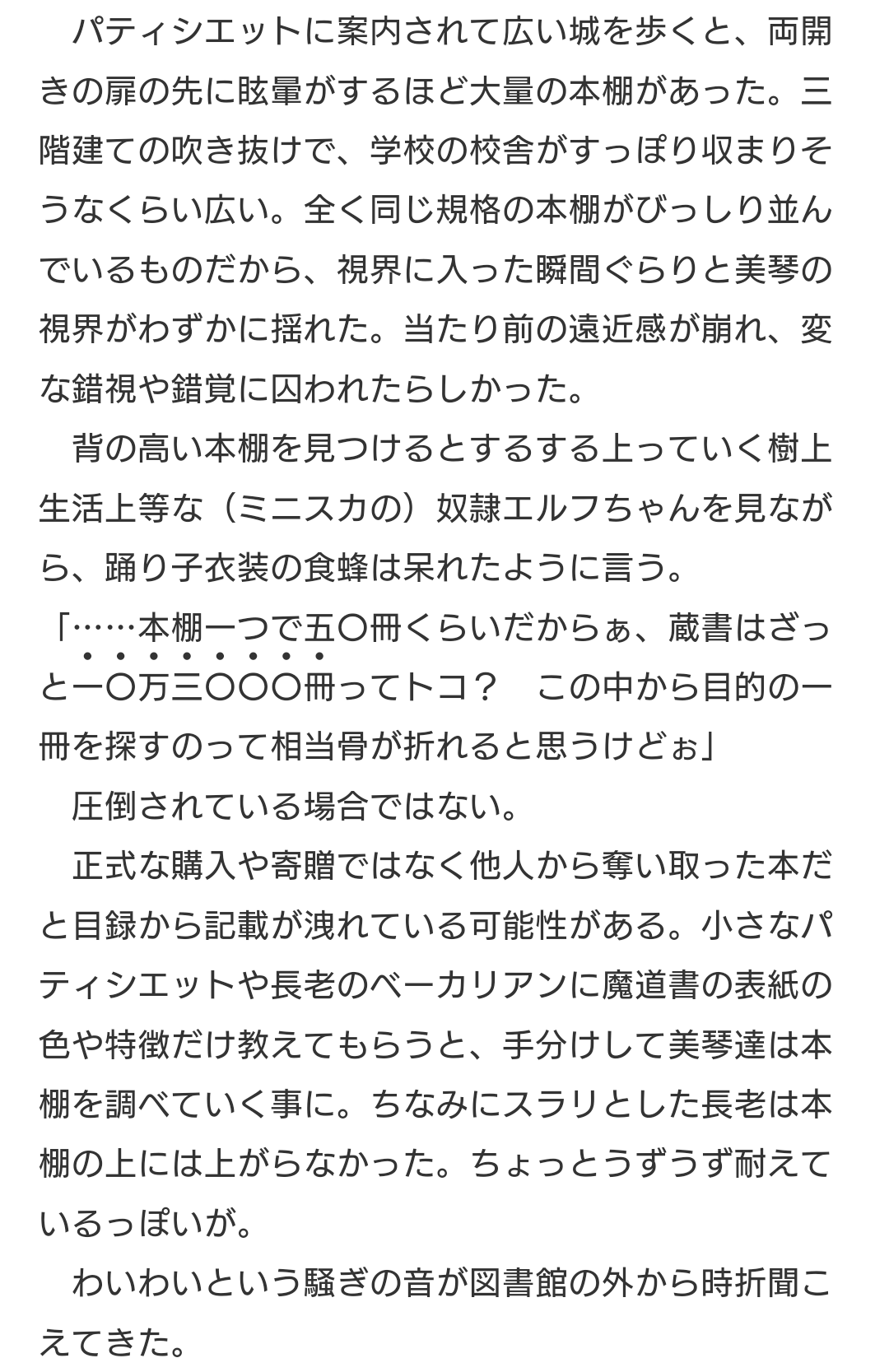 パティシエットに案内されて広い城を歩くと、両開きの扉の先に眩暈がするほど大量の本棚があった。三階建ての吹き抜けで、学校の校舎がすっぽり収まりそうなくらい広い。全く同じ規格の本棚がびっしり並んでいるものだから、視界に入った瞬間ぐらりと美琴の視界がわずかに揺れた。当たり前の遠近感が崩れ、変な錯視や錯覚に囚われたらしかった。

背の高い本棚を見つけるとするする上っていく樹上生活上等な（ミニスカの）奴隷エルフちゃんを見ながら、踊り子衣装の食蜂は呆れたように言う。

「……本棚一つで五〇冊くらいだからぁ、蔵書はざっと一〇万三〇〇〇冊ってトコ？　この中から目的の一冊を探すのって相当骨が折れると思うけどぉ」

圧倒されている場合ではない。

正式な購入や寄贈ではなく他人から奪い取った本だと目録から記載が洩れている可能性がある。小さなパティシエットや長老のベーカリアンに魔道書の表紙の色や特徴だけ教えてもらうと、手分けして美琴達は本棚を調べていく事に。ちなみにスラリとした長老は本棚の上には上がらなかった。ちょっとうずうず耐えているっぽいが。

わいわいという騒ぎの音が図書館の外から時折聞こえてきた。